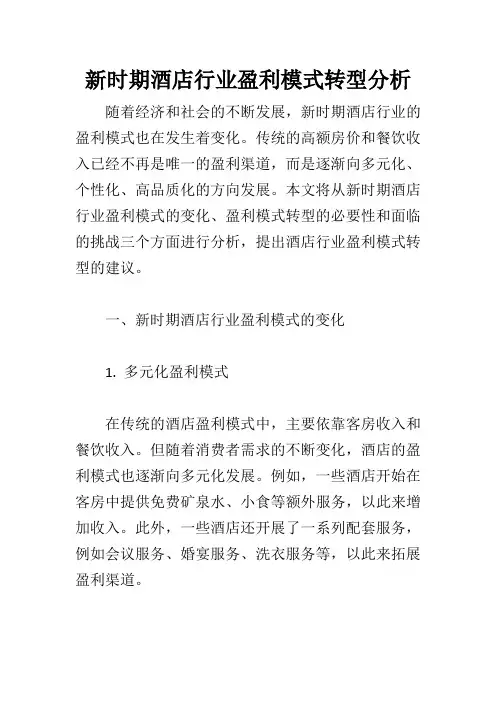 新时期酒店行业盈利模式转型分析

随着经济和社会的不断发展，新时期酒店行业的盈利模式也在发生着变化。传统的高额房价和餐饮收入已经不再是唯一的盈利渠道，而是逐渐向多元化、个性化、高品质化的方向发展。本文将从新时期酒店行业盈利模式的变化、盈利模式转型的必要性和面临的挑战三个方面进行分析，提出酒店行业盈利模式转型的建议。

一、新时期酒店行业盈利模式的变化

1. 多元化盈利模式

在传统的酒店盈利模式中，主要依靠客房收入和餐饮收入。但随着消费者需求的不断变化，酒店的盈利模式也逐渐向多元化发展。例如，一些酒店开始在客房中提供免费矿泉水、小食等额外服务，以此来增加收入。此外，一些酒店还开展了一系列配套服务，例如会议服务、婚宴服务、洗衣服务等，以此来拓展盈利渠道。